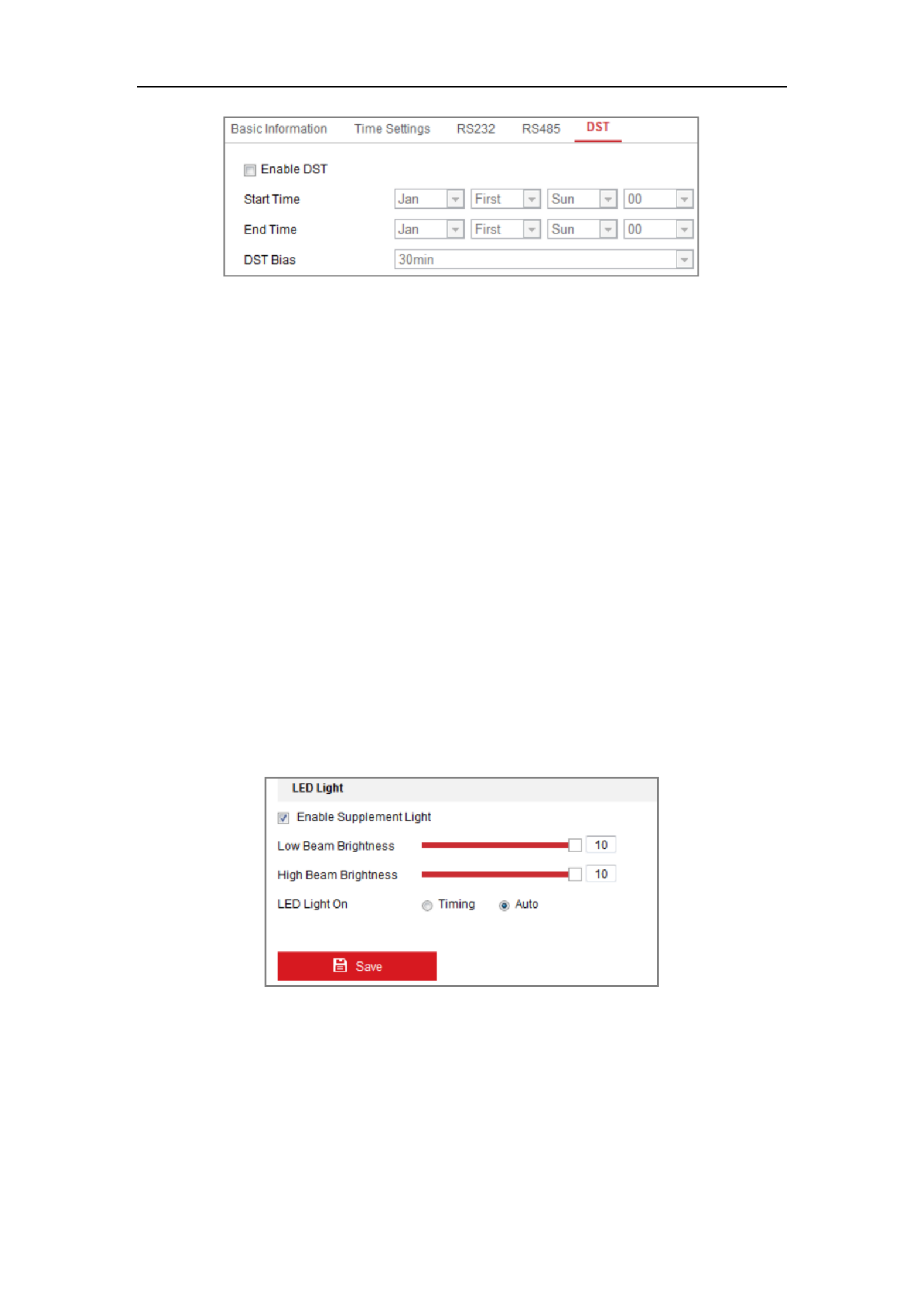 Basic Information Time Settings RS232 RS485 DST

Enable DST

Start Time Jan First Sun 00

End Time Jan First Sun 00

DST Bias 30min

LED Light

Enable Supplement Light

Low Beam Brightness 10

High Beam Brightness 10

LED Light On Timing Auto

Save